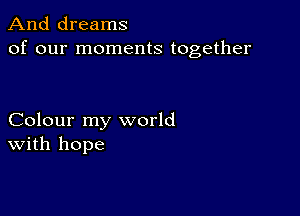 And dreams
of our moments together

Colour my world
with hope